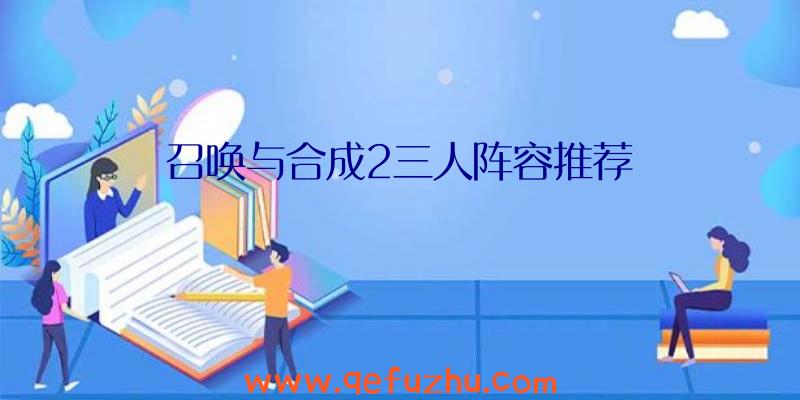 召唤与合成2三人阵容推荐

www.qefuzhu.com